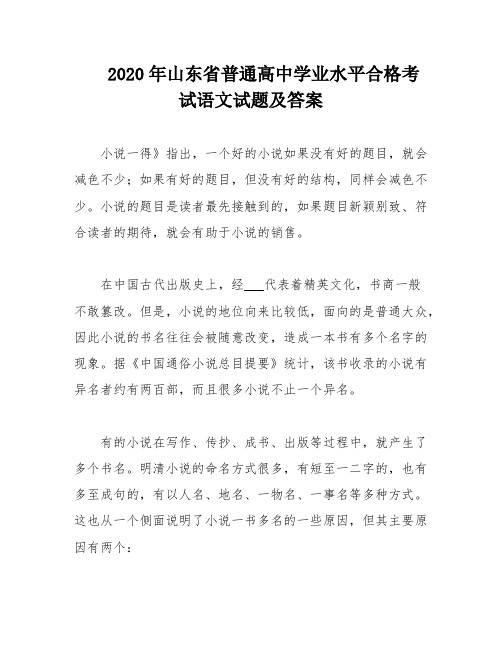 2020 年山东省普通高中学业水平合格考试语文试题及答案

小说一得》指出，一个好的小说如果没有好的题目，就会减色不少；如果有好的题目，但没有好的结构，同样会减色不少。小说的题目是读者最先接触到的，如果题目新颖别致、符合读者的期待，就会有助于小说的销售。

在中国古代出版史上，经___代表着精英文化，书商一般不敢篡改。但是，小说的地位向来比较低，面向的是普通大众，因此小说的书名往往会被随意改变，造成一本书有多个名字的现象。据《中国通俗小说总目提要》统计，该书收录的小说有异名者约有两百部，而且很多小说不止一个异名。

有的小说在写作、传抄、成书、出版等过程中，就产生了多个书名。明清小说的命名方式很多，有短至一二字的，也有多至成句的，有以人名、地名、一物名、一事名等多种方式。这也从一个侧面说明了小说一书多名的一些原因，但其主要原因有两个：